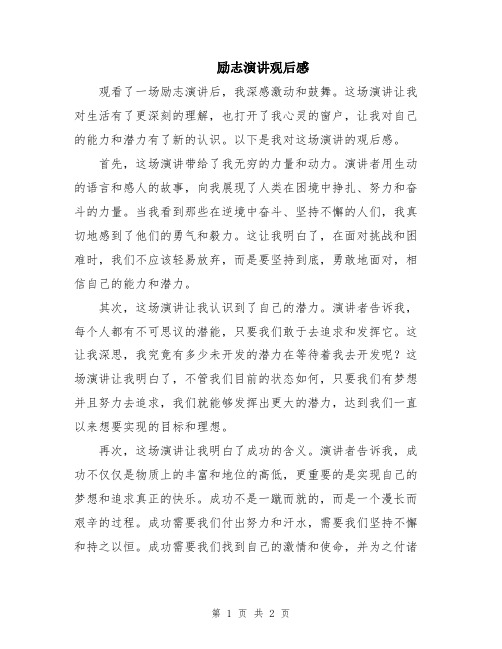 励志演讲观后感

观看了一场励志演讲后，我深感激动和鼓舞。这场演讲让我对生活有了更深刻的理解，也打开了我心灵的窗户，让我对自己的能力和潜力有了新的认识。以下是我对这场演讲的观后感。

首先，这场演讲带给了我无穷的力量和动力。演讲者用生动的语言和感人的故事，向我展现了人类在困境中挣扎、努力和奋斗的力量。当我看到那些在逆境中奋斗、坚持不懈的人们，我真切地感到了他们的勇气和毅力。这让我明白了，在面对挑战和困难时，我们不应该轻易放弃，而是要坚持到底，勇敢地面对，相信自己的能力和潜力。

其次，这场演讲让我认识到了自己的潜力。演讲者告诉我，每个人都有不可思议的潜能，只要我们敢于去追求和发挥它。这让我深思，我究竟有多少未开发的潜力在等待着我去开发呢？这场演讲让我明白了，不管我们目前的状态如何，只要我们有梦想并且努力去追求，我们就能够发挥出更大的潜力，达到我们一直以来想要实现的目标和理想。

再次，这场演讲让我明白了成功的含义。演讲者告诉我，成功不仅仅是物质上的丰富和地位的高低，更重要的是实现自己的梦想和追求真正的快乐。成功不是一蹴而就的，而是一个漫长而艰辛的过程。成功需要我们付出努力和汗水，需要我们坚持不懈和持之以恒。成功需要我们找到自己的激情和使命，并为之付诸

第 1 页 共 2 页